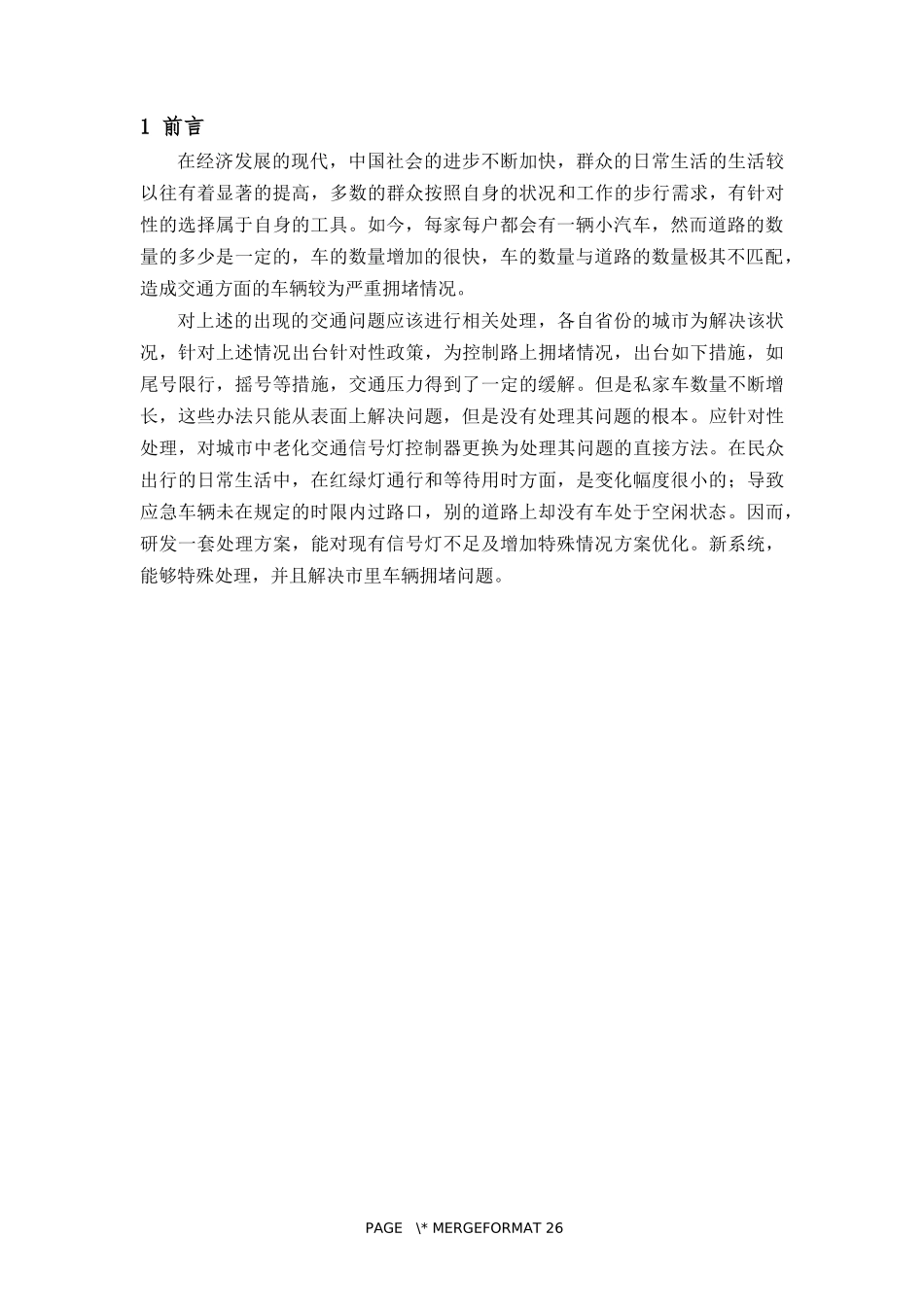 1 前言

在经济发展的现代，中国社会的进步不断加快，群众的日常生活的生活较以往有着显著的提高，多数的群众按照自身的状况和工作的步行需求，有针对性的选择属于自身的工具。如今，每家每户都会有一辆小汽车，然而道路的数量的多少是一定的，车的数量增加的很快，车的数量与道路的数量极其不匹配，造成交通方面的车辆较为严重拥堵情况。

对上述的出现的交通问题应该进行相关处理，各自省份的城市为解决该状况，针对上述情况出台针对性政策，为控制路上拥堵情况，出台如下措施，如尾号限行，摇号等措施，交通压力得到了一定的缓解。但是私家车数量不断增长，这些办法只能从表面上解决问题，但是没有处理其问题的根本。应针对性处理，对城市中老化交通信号灯控制器更换为处理其问题的直接方法。在民众出行的日常生活中，在红绿灯通行和等待用时方面，是变化幅度很小的；导致应急车辆未在规定的时限内过路口，别的道路上却没有车处于空闲状态。因而，研发一套处理方案，能对现有信号灯不足及增加特殊情况方案优化。新系统，能够特殊处理，并且解决市里车辆拥堵问题。

PAGE \* MERGEFORMAT 26